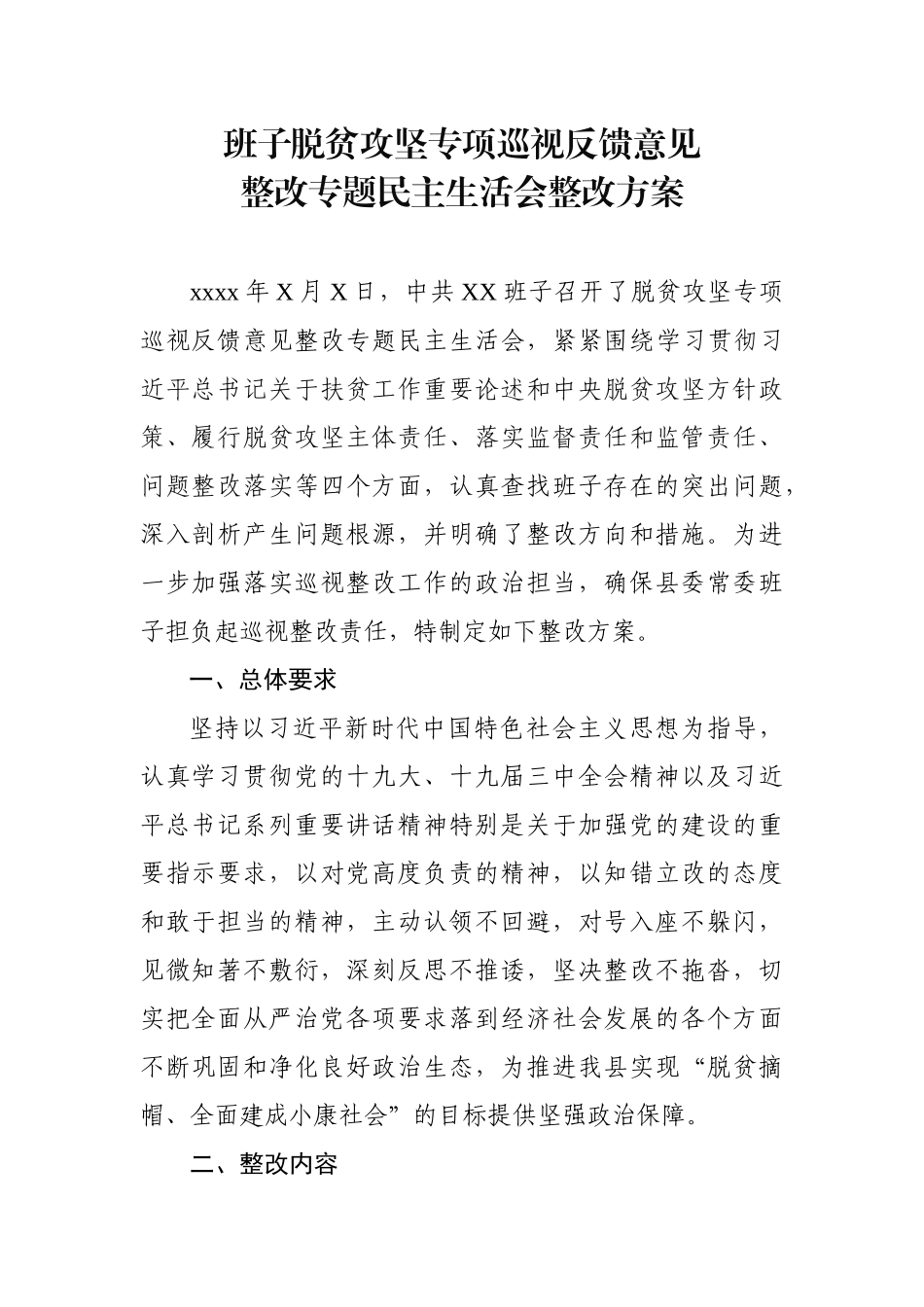 班子脱贫攻坚专项巡视反馈意见
整改专题民主生活会整改方案

xxxx 年 X 月 X 日，中共 XX 班子召开了脱贫攻坚专项巡视反馈意见整改专题民主生活会，紧紧围绕学习贯彻习近平总书记关于扶贫工作重要论述和中央脱贫攻坚方针政策、履行脱贫攻坚主体责任、落实监督责任和监管责任、问题整改落实等四个方面，认真查找班子存在的突出问题，深入剖析产生问题根源，并明确了整改方向和措施。为进一步加强落实巡视整改工作的政治担当，确保县委常委班子担负起巡视整改责任，特制定如下整改方案。

一、总体要求

坚持以习近平新时代中国特色社会主义思想为指导，认真学习贯彻党的十九大、十九届三中全会精神以及习近平总书记系列重要讲话精神特别是关于加强党的建设的重要指示要求，以对党高度负责的精神，以知错立改的态度和敢于担当的精神，主动认领不回避，对号入座不躲闪，见微知著不敷衍，深刻反思不推诿，坚决整改不拖沓，切实把全面从严治党各项要求落到经济社会发展的各个方面不断巩固和净化良好政治生态，为推进我县实现“脱贫摘帽、全面建成小康社会”的目标提供坚强政治保障。

二、整改内容